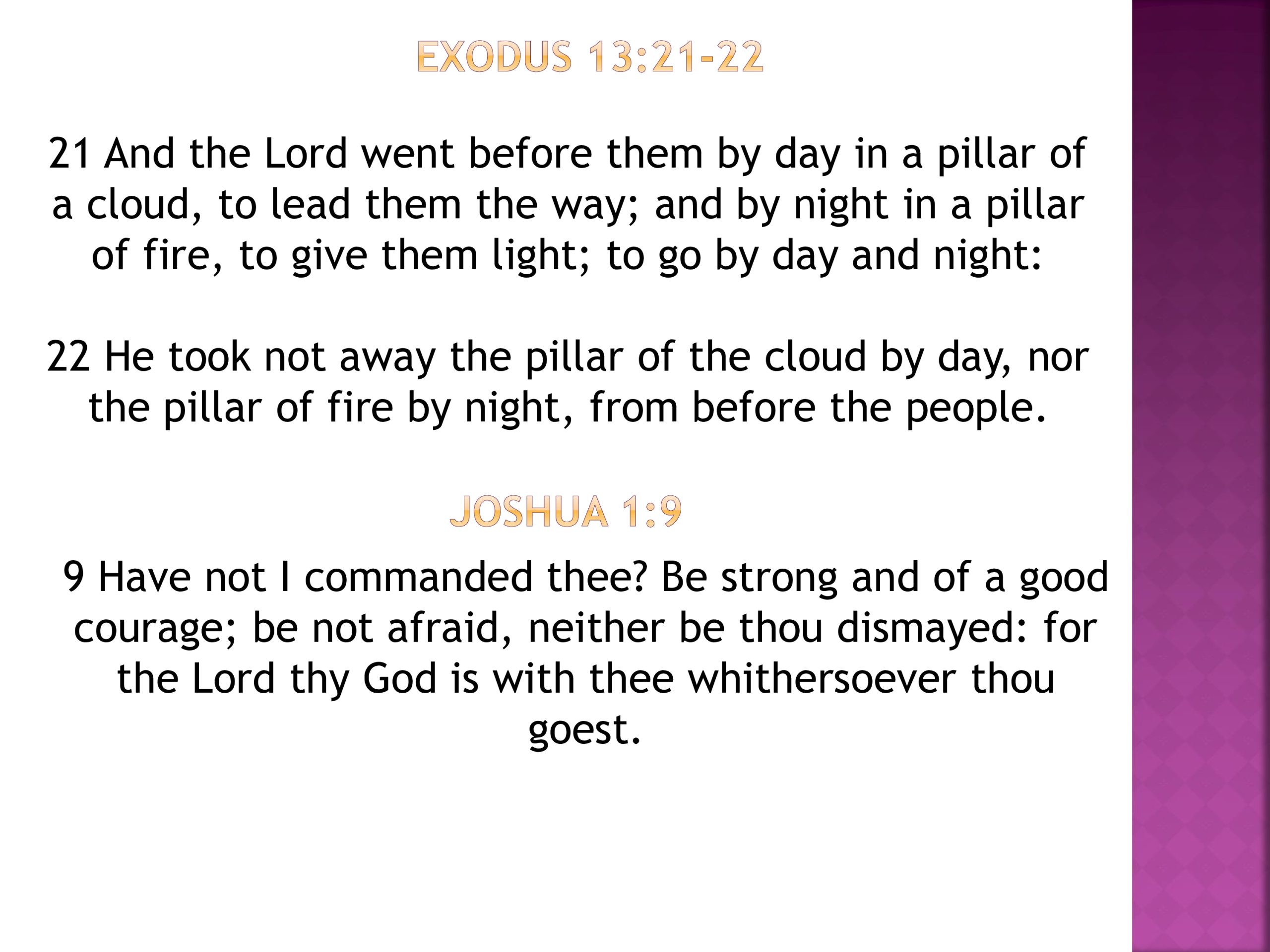 EXODUS 13:21-22

21 And the Lord went before them by day in a pillar of a cloud, to lead them the way; and by night in a pillar of fire, to give them light; to go by day and night:

22 He took not away the pillar of the cloud by day, nor the pillar of fire by night, from before the people.

JOSHUA 1:9

9 Have not I commanded thee? Be strong and of a good courage; be not afraid, neither be thou dismayed: for the Lord thy God is with thee whithersoever thou goest.